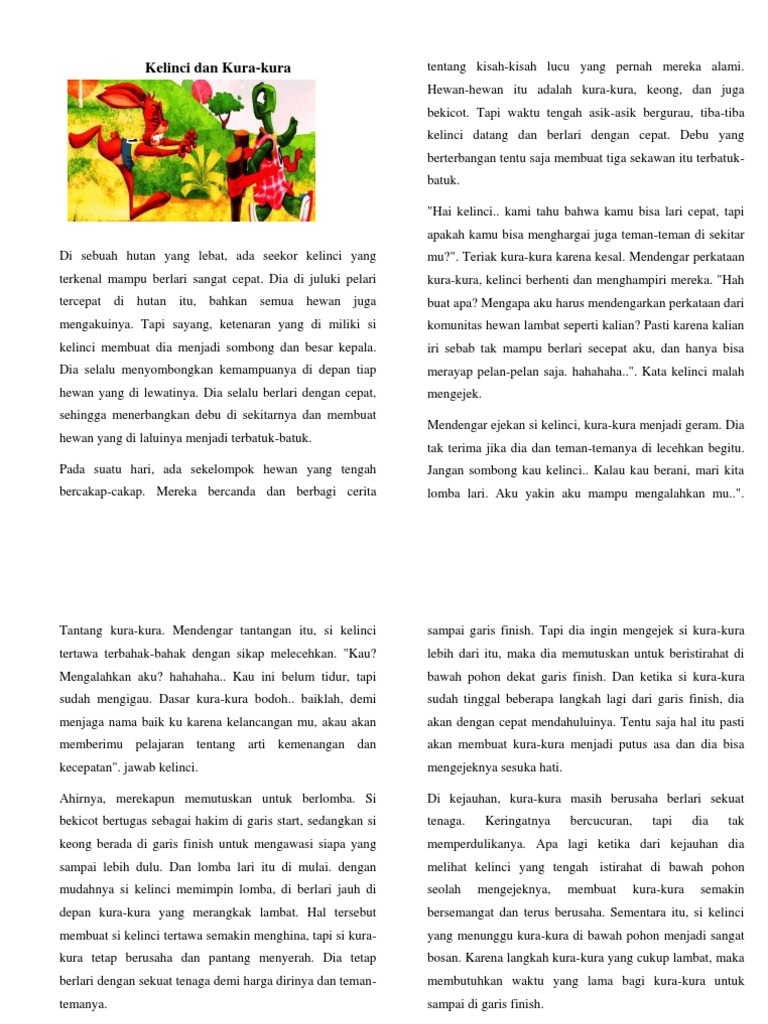 Kelinci dan Kura-kura

Di sebuah hutan yang lebat, ada seekor kelinci yang terkenal mampu berlari sangat cepat. Dia di juluki pelari tercepat di hutan itu, bahkan semua hewan juga mengakuinya. Tapi sayang, ketenaran yang di miliki si kelinci membuat dia menjadi sombong dan besar kepala. Dia selalu menyombongkan kemampuanya di depan tiap hewan yang di lewatinya. Dia selalu berlari dengan cepat, sehingga menerbangkan debu di sekitarnya dan membuat hewan yang di laluinya menjadi terbatuk-batuk.

Pada suatu hari, ada sekelompok hewan yang tengah bercakap-cakap. Mereka bercanda dan berbagi cerita tentang kisah-kisah lucu yang pernah mereka alami. Hewan-hewan itu adalah kura-kura, keong, dan juga bekicot. Tapi waktu tengah asik-asik bergurau, tiba-tiba kelinci datang dan berlari dengan cepat. Debu yang berterbangan tentu saja membuat tiga sekawan itu terbatuk-batuk.

"Hai kelinci.. kami tahu bahwa kamu bisa lari cepat, tapi apakah kamu bisa menghargai juga teman-teman di sekitar mu?". Teriak kura-kura karena kesal. Mendengar perkataan kura-kura, kelinci berhenti dan menghampiri mereka. "Hah buat apa? Mengapa aku harus mendengarkan perkataan dari komunitas hewan lambat seperti kalian? Pasti karena kalian iri sebab tak mampu berlari secepat aku, dan hanya bisa merayap pelan-pelan saja. hahahaha..". Kata kelinci malah mengejek.

Mendengar ejekan si kelinci, kura-kura menjadi geram. Dia tak terima jika dia dan teman-temanya di lecehkan begitu. Jangan sombong kau kelinci.. Kalau kau berani, mari kita lomba lari. Aku yakin aku mampu mengalahkan mu..".

Tantang kura-kura. Mendengar tantangan itu, si kelinci tertawa terbahak-bahak dengan sikap melecehkan. "Kau? Mengalahkan aku? hahahaha.. Kau ini belum tidur, tapi sudah mengigau. Dasar kura-kura bodoh.. baiklah, demi menjaga nama baik ku karena kelancangan mu, akau akan memberimu pelajaran tentang arti kemenangan dan kecepatan". jawab kelinci.

Ahirnya, merekapun memutuskan untuk berlomba. Si bekicot bertugas sebagai hakim di garis start, sedangkan si keong berada di garis finish untuk mengawasi siapa yang sampai lebih dulu. Dan lomba lari itu di mulai. dengan mudahnya si kelinci memimpin lomba, di berlari jauh di depan kura-kura yang merangkak lambat. Hal tersebut membuat si kelinci tertawa semakin menghina, tapi si kura-kura tetap berusaha dan pantang menyerah. Dia tetap berlari dengan sekuat tenaga demi harga dirinya dan teman-temanya.

sampai garis finish. Tapi dia ingin mengejek si kura-kura lebih dari itu, maka dia memutuskan untuk beristirahat di bawah pohon dekat garis finish. Dan ketika si kura-kura sudah tinggal beberapa langkah lagi dari garis finish, dia akan dengan cepat mendahuluinya. Tentu saja hal itu pasti akan membuat kura-kura menjadi putus asa dan dia bisa mengejeknya sesuka hati.

Di kejauhan, kura-kura masih berusaha berlari sekuat tenaga. Keringatnya bercucuran, tapi dia tak memperdulikanya. Apa lagi ketika dari kejauhan dia melihat kelinci yang tengah istirahat di bawah pohon seolah mengejeknya, membuat kura-kura semakin bersemangat dan terus berusaha. Sementara itu, si kelinci yang menunggu kura-kura di bawah pohon menjadi sangat bosan. Karena langkah kura-kura yang cukup lambat, maka membutuhkan waktu yang lama bagi kura-kura untuk sampai di garis finish.